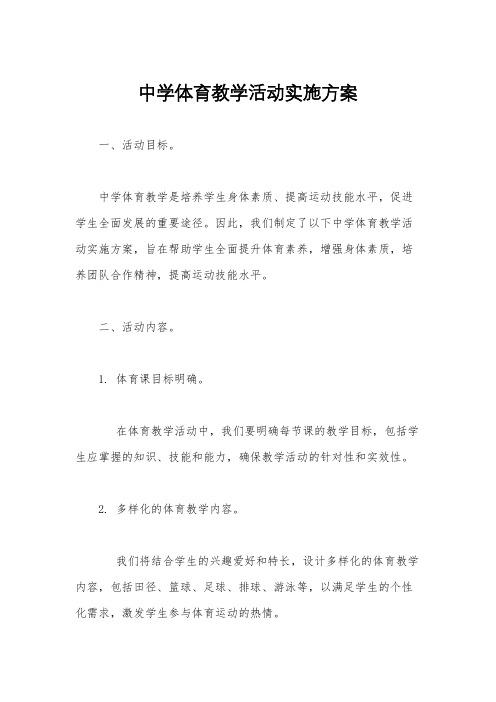 中学体育教学活动实施方案

一、活动目标。

中学体育教学是培养学生身体素质、提高运动技能水平，促进学生全面发展的重要途径。因此，我们制定了以下中学体育教学活动实施方案，旨在帮助学生全面提升体育素养，增强身体素质，培养团队合作精神，提高运动技能水平。

二、活动内容。

1. 体育课目标明确。

在体育教学活动中，我们要明确每节课的教学目标，包括学生应掌握的知识、技能和能力，确保教学活动的针对性和实效性。

2. 多样化的体育教学内容。

我们将结合学生的兴趣爱好和特长，设计多样化的体育教学内容，包括田径、篮球、足球、排球、游泳等，以满足学生的个性化需求，激发学生参与体育运动的热情。